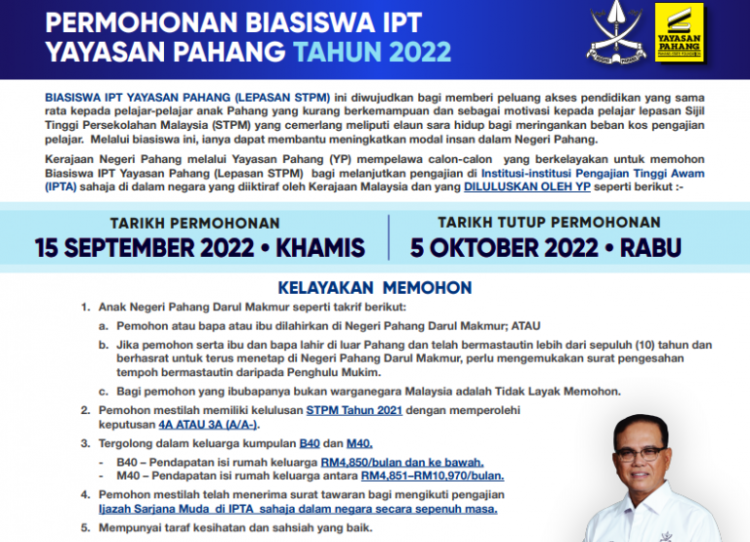 PERMOHONAN BIASISWA IPT YAYASAN PAHANG TAHUN 2022

YAYASAN PAHANG

BIASISWA IPT YAYASAN PAHANG (LEPASAN STPM) ini diwujudkan bagi memberi peluang akses pendidikan yang sama rata kepada pelajar-pelajar anak Pahang yang kurang berkemampuan dan sebagai motivasi kepada pelajar lepasan Sijil Tinggi Persekolahan Malaysia (STPM) yang cemerlang meliputi elaun sara hidup bagi meringankan beban kos pengajian pelajar. Melalui biasiswa ini, ianya dapat membantu meningkatkan modal insan dalam Negeri Pahang.

Kerajaan Negeri Pahang melalui Yayasan Pahang (YP) mempelawa calon-calon yang berkelayakan untuk memohon Biasiswa IPT Yayasan Pahang (Lepasan STPM) bagi melanjutkan pengajian di Institusi-institusi Pengajian Tinggi Awam (IPTA) sahaja di dalam negara yang diiktiraf oleh Kerajaan Malaysia dan yang DILULUSKAN OLEH YP seperti berikut :-

TARIKH PERMOHONAN
15 SEPTEMBER 2022 • KHAMIS

TARIKH TUTUP PERMOHONAN
5 OKTOBER 2022 • RABU

KELAYAKAN MEMOHON

1. Anak Negeri Pahang Darul Makmur seperti takrif berikut:
a. Pemohon atau bapa atau ibu dilahirkan di Negeri Pahang Darul Makmur; ATAU
b. Jika pemohon serta ibu dan bapa lahir di luar Pahang dan telah bermastautin lebih dari sepuluh (10) tahun dan berhasrat untuk terus menetap di Negeri Pahang Darul Makmur, perlu mengemukakan surat pengesahan tempoh bermastautin daripada Penghulu Mukim.
c. Bagi pemohon yang ibubapanya bukan warganegara Malaysia adalah Tidak Layak Memohon.
2. Pemohon mestilah memiliki kelulusan STPM Tahun 2021 dengan memperolehi keputusan 4A ATAU 3A (A/A-).
3. Tergolong dalam keluarga kumpulan B40 dan M40.
- B40 – Pendapatan isi rumah keluarga RM4,850/bulan dan ke bawah.
- M40 – Pendapatan isi rumah keluarga antara RM4,851–RM10,970/bulan.
4. Pemohon mestilah telah menerima surat tawaran bagi mengikuti pengajian Ijazah Sarjana Muda di IPTA sahaja dalam negara secara sepenuh masa.
5. Mempunyai taraf kesihatan dan sahsiah yang baik.